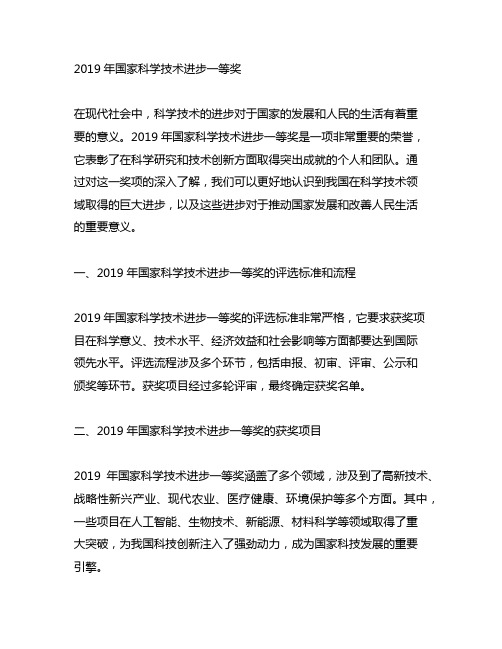 2019 年国家科学技术进步一等奖

在现代社会中，科学技术的进步对于国家的发展和人民的生活有着重要的意义。2019 年国家科学技术进步一等奖是一项非常重要的荣誉，它表彰了在科学研究和技术创新方面取得突出成就的个人和团队。通过对这一奖项的深入了解，我们可以更好地认识到我国在科学技术领域取得的巨大进步，以及这些进步对于推动国家发展和改善人民生活的重要意义。

一、2019 年国家科学技术进步一等奖的评选标准和流程

2019 年国家科学技术进步一等奖的评选标准非常严格，它要求获奖项目在科学意义、技术水平、经济效益和社会影响等方面都要达到国际领先水平。评选流程涉及多个环节，包括申报、初审、评审、公示和颁奖等环节。获奖项目经过多轮评审，最终确定获奖名单。

二、2019 年国家科学技术进步一等奖的获奖项目

2019 年国家科学技术进步一等奖涵盖了多个领域，涉及到了高新技术、战略性新兴产业、现代农业、医疗健康、环境保护等多个方面。其中，一些项目在人工智能、生物技术、新能源、材料科学等领域取得了重大突破，为我国科技创新注入了强劲动力，成为国家科技发展的重要引擎。